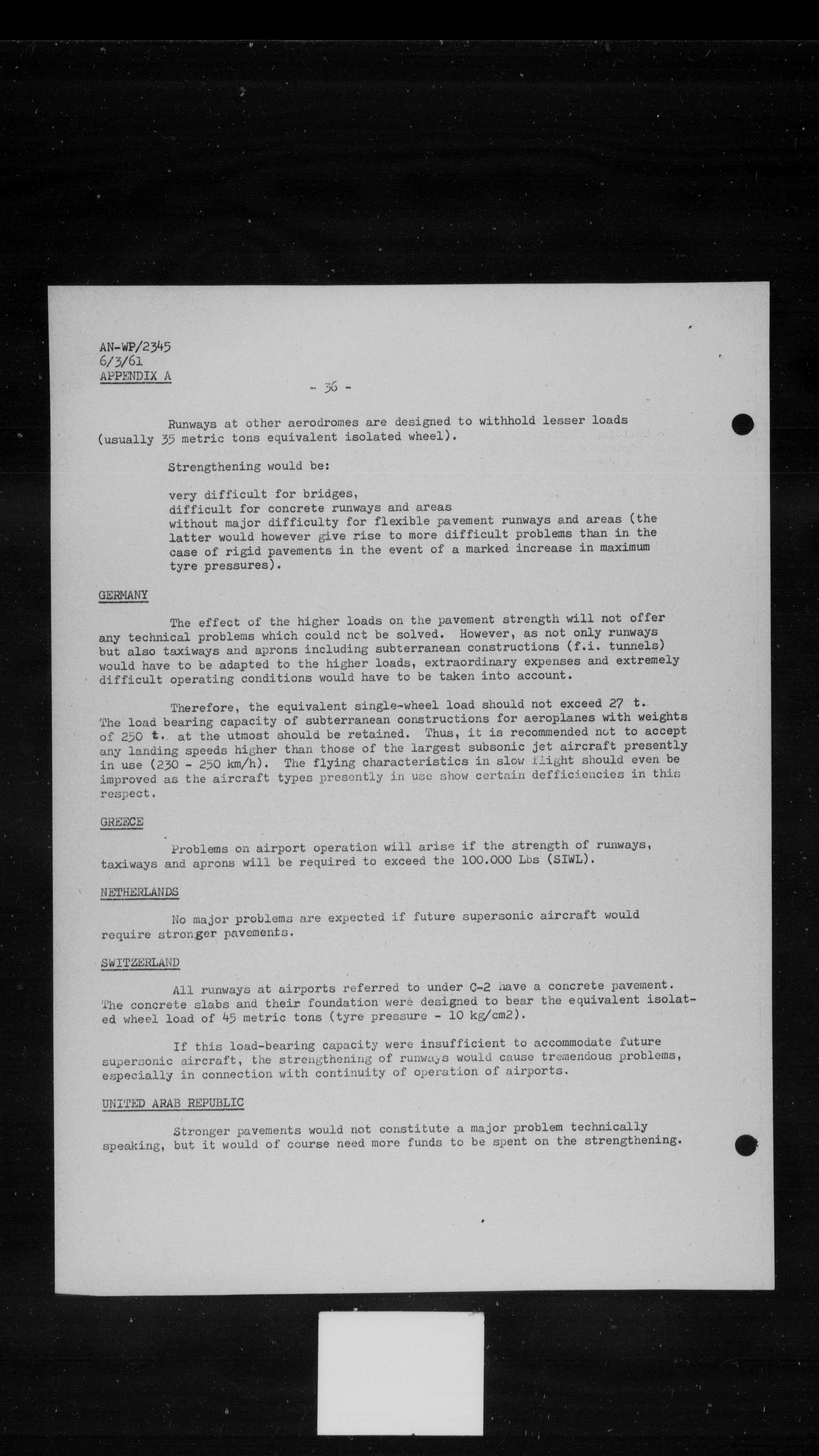 AN-WP/2345
6/3/61
APPENDIX A

- 36 -

Runways at other aerodromes are designed to withhold lesser loads (usually 35 metric tons equivalent isolated wheel).

Strengthening would be:

very difficult for bridges,
difficult for concrete runways and areas
without major difficulty for flexible pavement runways and areas (the latter would however give rise to more difficult problems than in the case of rigid pavements in the event of a marked increase in maximum tyre pressures).

GERMANY

The effect of the higher loads on the pavement strength will not offer any technical problems which could not be solved. However, as not only runways but also taxiways and aprons including subterranean constructions (f.i. tunnels) would have to be adapted to the higher loads, extraordinary expenses and extremely difficult operating conditions would have to be taken into account.

Therefore, the equivalent single-wheel load should not exceed 27 t. The load bearing capacity of subterranean constructions for aeroplanes with weights of 250 t. at the utmost should be retained. Thus, it is recommended not to accept any landing speeds higher than those of the largest subsonic jet aircraft presently in use (230 - 250 km/h). The flying characteristics in slow flight should even be improved as the aircraft types presently in use show certain defficiencies in this respect.

GREECE

Problems on airport operation will arise if the strength of runways, taxiways and aprons will be required to exceed the 100.000 Lbs (SIWL).

NETHERLANDS

No major problems are expected if future supersonic aircraft would require stronger pavements.

SWITZERLAND

All runways at airports referred to under C-2 have a concrete pavement. The concrete slabs and their foundation were designed to bear the equivalent isolated wheel load of 45 metric tons (tyre pressure - 10 kg/cm2).

If this load-bearing capacity were insufficient to accommodate future supersonic aircraft, the strengthening of runways would cause tremendous problems, especially in connection with continuity of operation of airports.

UNITED ARAB REPUBLIC

Stronger pavements would not constitute a major problem technically speaking, but it would of course need more funds to be spent on the strengthening.